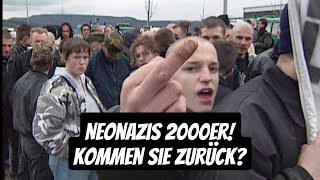 NEONAZIS 2000ER!
KOMMEN SIE ZURÜCK?